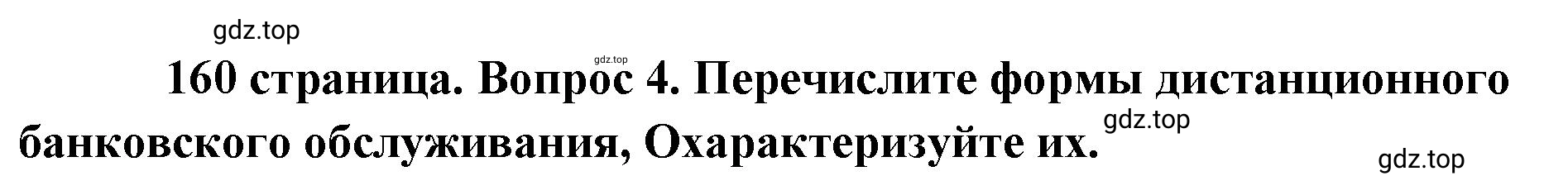 gdz.top

gdz.top

160 страница. Вопрос 4. Перечислите формы дистанционного банковского обслуживания, Охарактеризуйте их.

gdz.top

gdz.top